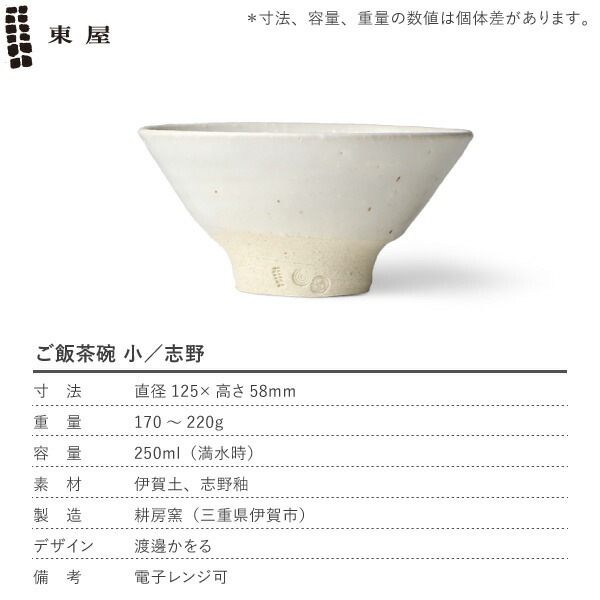 東屋

＊寸法、容量、重量の数値は個体差があります。

ご飯茶碗 小／志野

寸法 直径125×高さ58mm
重量 170～220g
容量 250ml（満水時）
素材 伊賀土、志野釉
製造 耕房窯（三重県伊賀市）
デザイン 渡邊かをる
備考 電子レンジ可